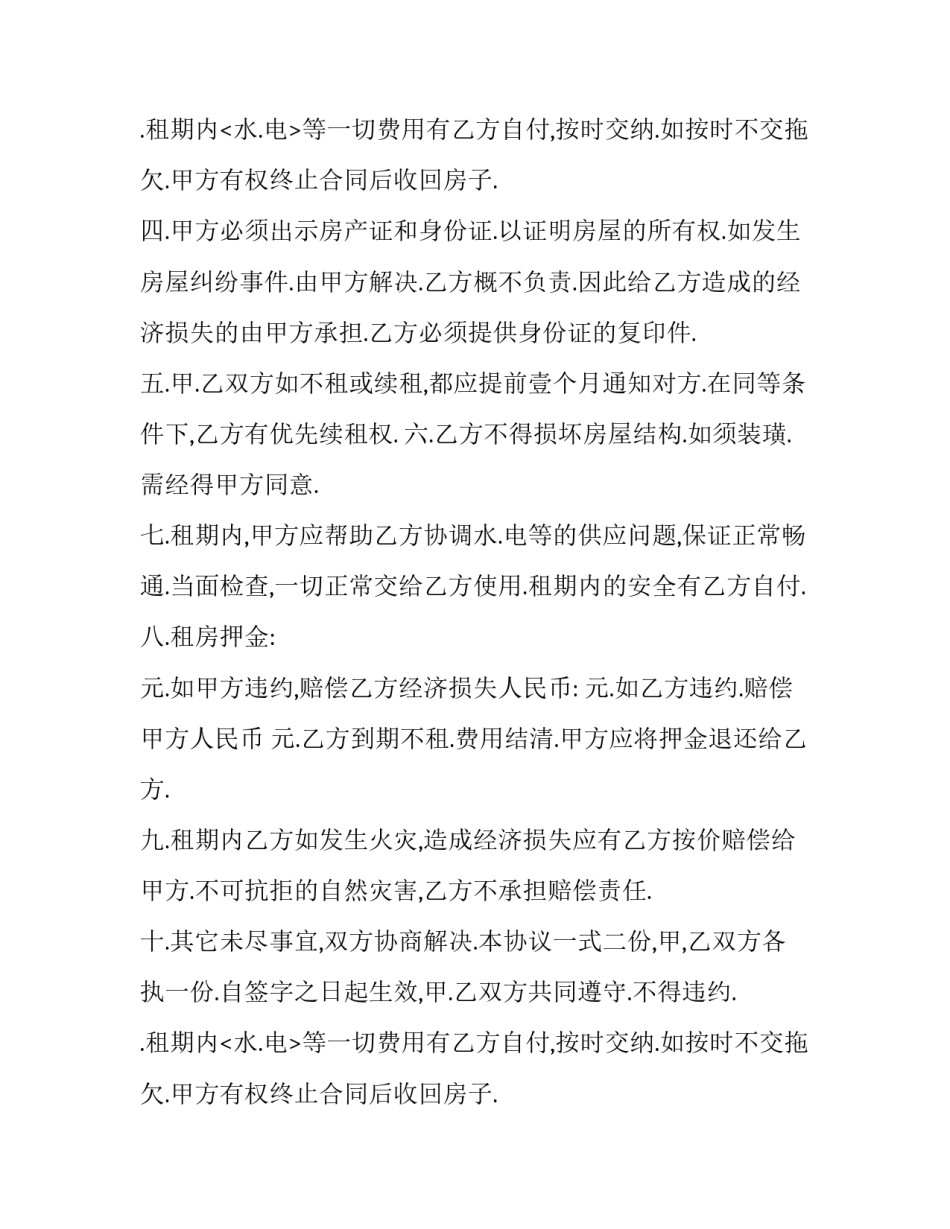 .租期内<水.电>等一切费用有乙方自付,按时交纳.如按时不交拖欠.甲方有权终止合同后收回房子.

四.甲方必须出示房产证和身份证.以证明房屋的所有权.如发生房屋纠纷事件.由甲方解决.乙方概不负责.因此给乙方造成的经济损失的由甲方承担.乙方必须提供身份证的复印件.

五.甲.乙双方如不租或续租,都应提前壹个月通知对方.在同等条件下,乙方有优先续租权. 六.乙方不得损坏房屋结构.如须装璜.需经得甲方同意.

七.租期内,甲方应帮助乙方协调水.电等的供应问题,保证正常畅通.当面检查,一切正常交给乙方使用.租期内的安全有乙方自付.

八.租房押金:

元.如甲方违约,赔偿乙方经济损失人民币: 元.如乙方违约.赔偿甲方人民币 元.乙方到期不租.费用结清.甲方应将押金退还给乙方.

九.租期内乙方如发生火灾,造成经济损失应有乙方按价赔偿给甲方.不可抗拒的自然灾害,乙方不承担赔偿责任.

十.其它未尽事宜,双方协商解决.本协议一式二份,甲,乙双方各执一份.自签字之日起生效,甲.乙双方共同遵守.不得违约.

.租期内<水.电>等一切费用有乙方自付,按时交纳.如按时不交拖欠.甲方有权终止合同后收回房子.